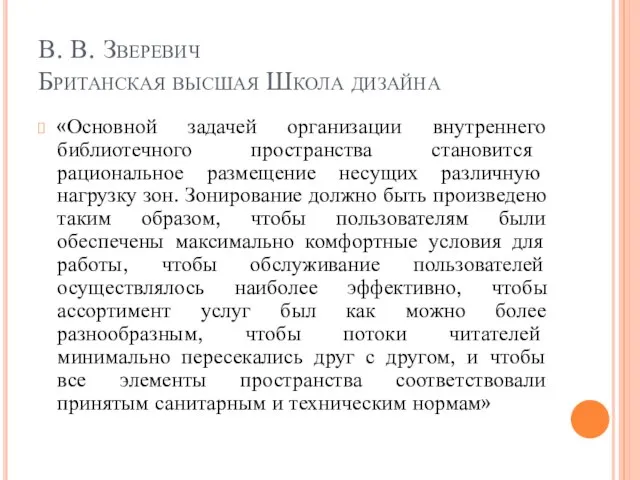 В. В. Зверевич
Британская высшая Школа дизайна

«Основной задачей организации внутреннего библиотечного пространства становится рациональное размещение несущих различную нагрузку зон. Зонирование должно быть произведено таким образом, чтобы пользователям были обеспечены максимально комфортные условия для работы, чтобы обслуживание пользователей осуществлялось наиболее эффективно, чтобы ассортимент услуг был как можно более разнообразным, чтобы потоки читателей минимально пересекались друг с другом, и чтобы все элементы пространства соответствовали принятым санитарным и техническим нормам»